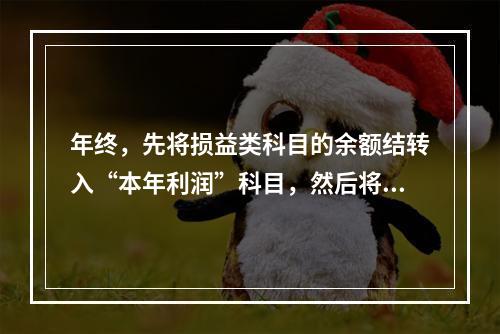 年终，先将损益类科目的余额结转入“本年利润”科目，然后将...